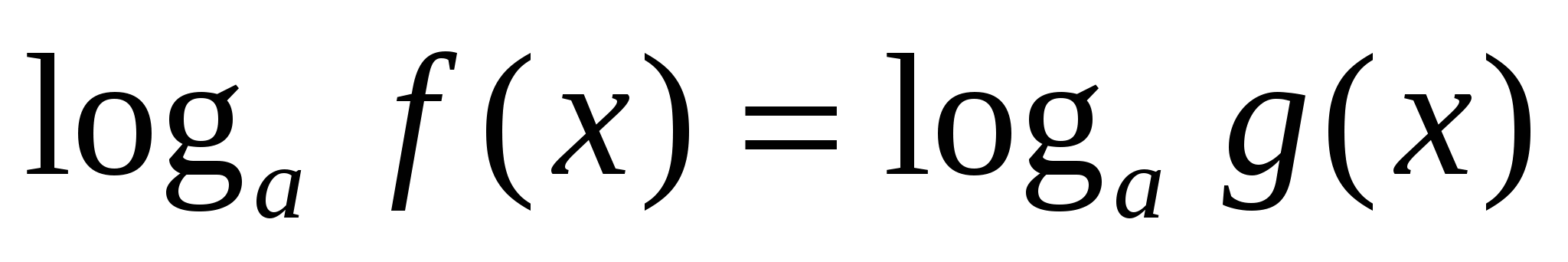 $\log_a f(x) = \log_a g(x)$